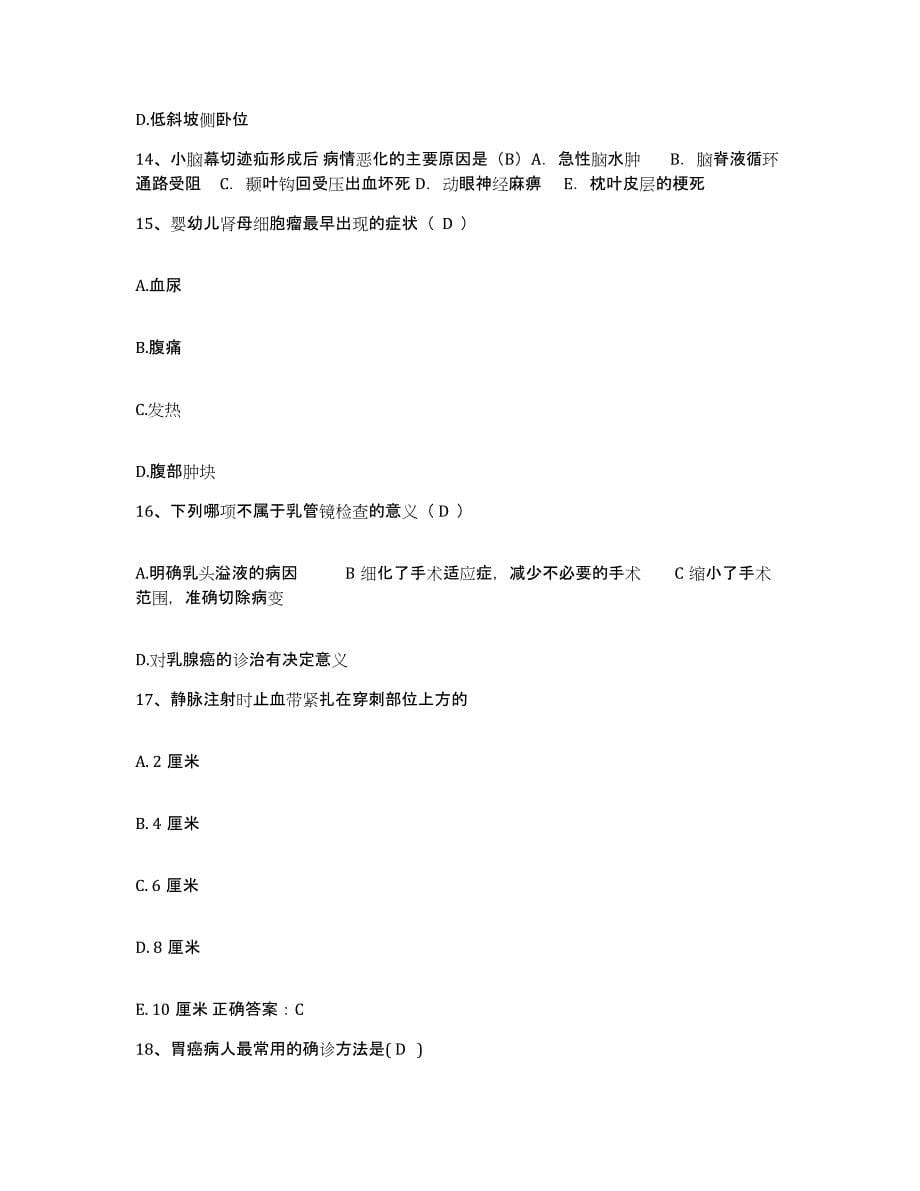 D.低斜坡侧卧位

14、小脑幕切迹疝形成后 病情恶化的主要原因是（B）A. 急性脑水肿 B. 脑脊液循环通路受阻 C. 颞叶钩回受压出血坏死 D. 动眼神经麻痹 E. 枕叶皮层的梗死

15、婴幼儿肾母细胞瘤最早出现的症状（ D ）

A.血尿

B.腹痛

C.发热

D.腹部肿块

16、下列哪项不属于乳管镜检查的意义（ D ）

A.明确乳头溢液的病因 B 细化了手术适应症，减少不必要的手术 C 缩小了手术范围，准确切除病变

D.对乳腺癌的诊治有决定意义

17、静脉注射时止血带紧扎在穿刺部位上方的

A. 2 厘米

B. 4 厘米

C. 6 厘米

D. 8 厘米

E. 10 厘米 正确答案：C

18、胃癌病人最常用的确诊方法是( D )